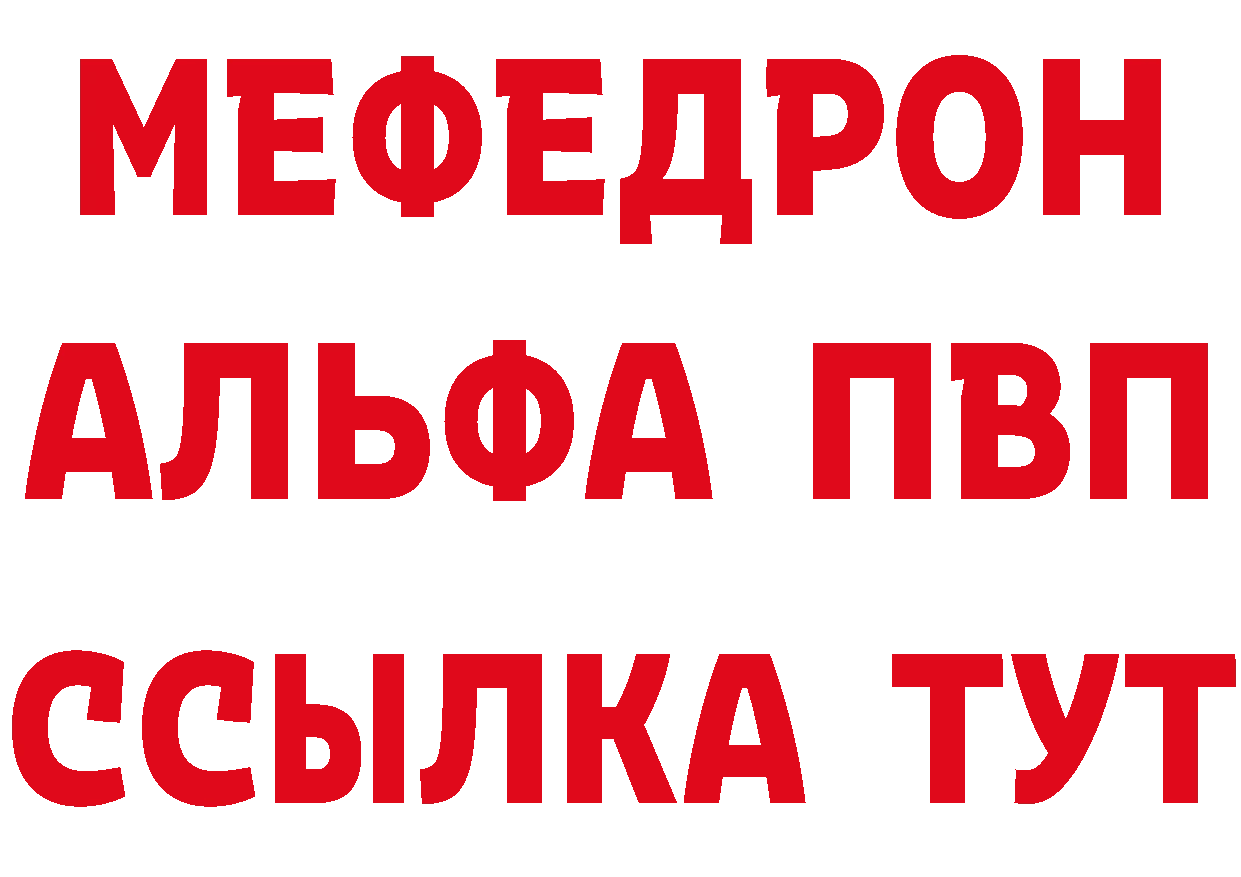 МЕФЕДРОН
АЛЬФА ПВП
ССЫЛКА ТУТ